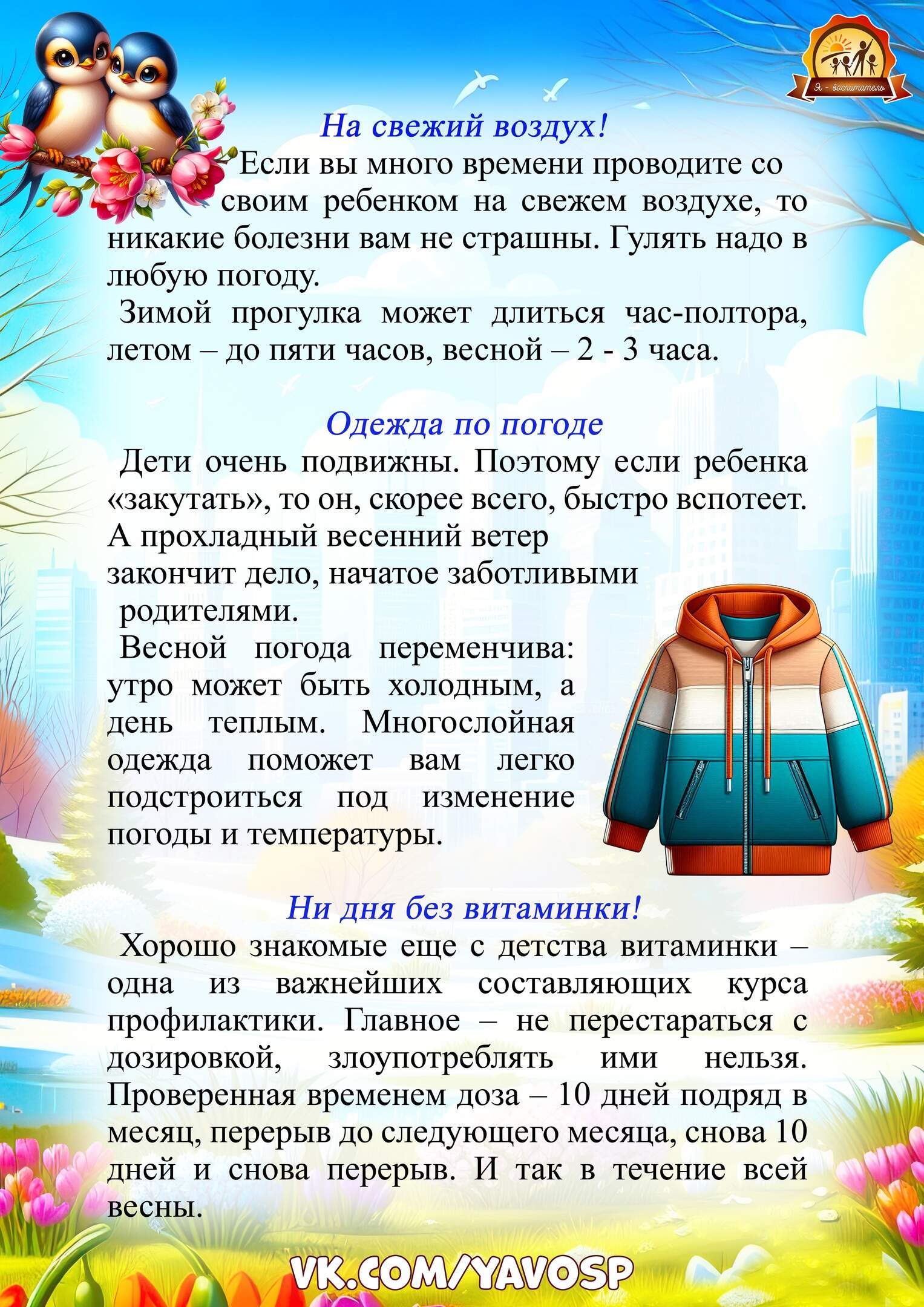 Я - воспитатель

На свежий воздух!

Если вы много времени проводите со своим ребенком на свежем воздухе, то никакие болезни вам не страшны. Гулять надо в любую погоду.

Зимой прогулка может длиться час-полтора, летом – до пяти часов, весной – 2 - 3 часа.

Одежда по погоде

Дети очень подвижны. Поэтому если ребенка «закутать», то он, скорее всего, быстро вспотеет. А прохладный весенний ветер закончит дело, начатое заботливыми родителями.

Весной погода переменчива: утро может быть холодным, а день теплым. Многослойная одежда поможет вам легко подстроиться под изменение погоды и температуры.

Ни дня без витаминки!

Хорошо знакомые еще с детства витаминки – одна из важнейших составляющих курса профилактики. Главное – не перестараться с дозировкой, злоупотреблять ими нельзя. Проверенная временем доза – 10 дней подряд в месяц, перерыв до следующего месяца, снова 10 дней и снова перерыв. И так в течение всей весны.

VK.COM/YAVOSP